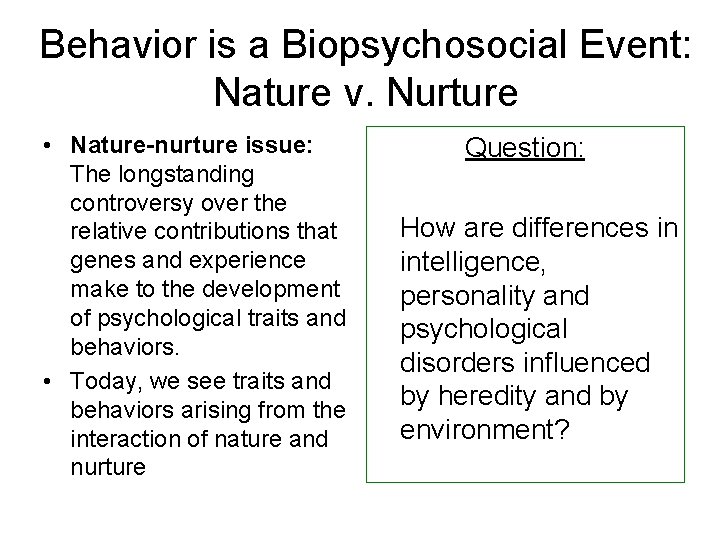 Behavior is a Biopsychosocial Event: Nature v. Nurture

• Nature-nurture issue: The longstanding controversy over the relative contributions that genes and experience make to the development of psychological traits and behaviors.
• Today, we see traits and behaviors arising from the interaction of nature and nurture

Question:

How are differences in intelligence, personality and psychological disorders influenced by heredity and by environment?